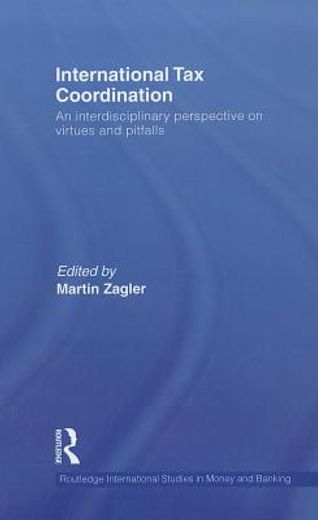 International Tax Coordination

An interdisciplinary perspective on virtues and pitfalls

Edited by
Martin Zagler

ROUTLEDGE

Routledge International Studies in Money and Banking